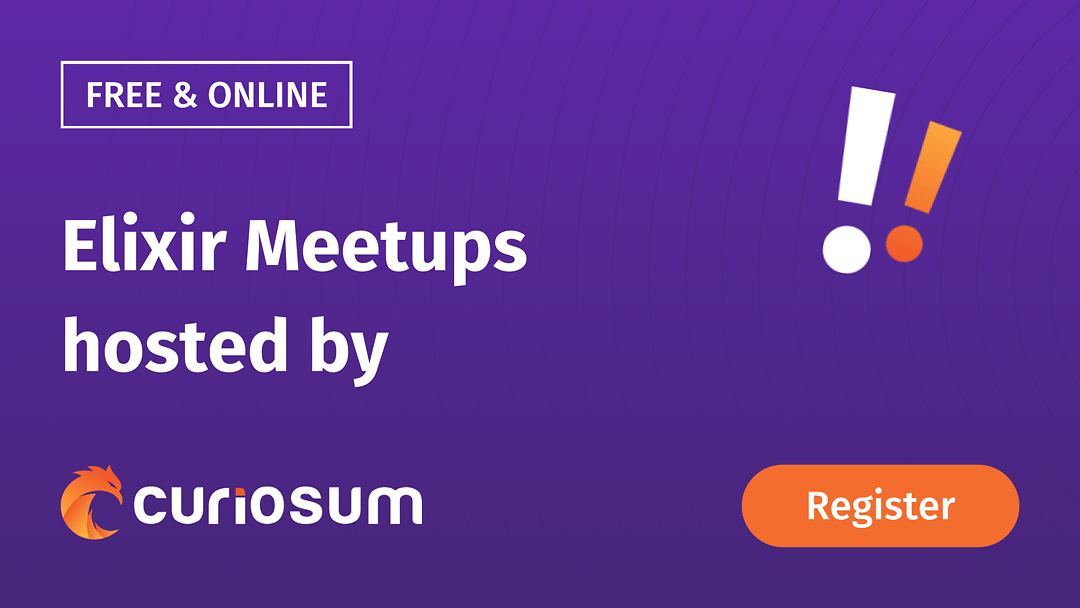 FREE & ONLINE

Elixir Meetups hosted by

curiosum

Register